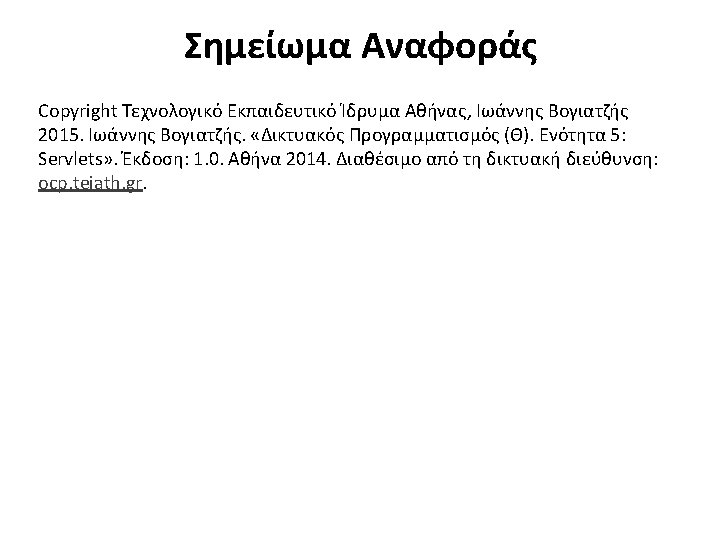 Σημείωμα Αναφοράς

Copyright Τεχνολογικό Εκπαιδευτικό Ίδρυμα Αθήνας, Ιωάννης Βογιατζής 2015. Ιωάννης Βογιατζής. «Δικτυακός Προγραμματισμός (Θ). Ενότητα 5: Servlets». Έκδοση: 1.0. Αθήνα 2014. Διαθέσιμο από τη δικτυακή διεύθυνση: ocp.teiath.gr.